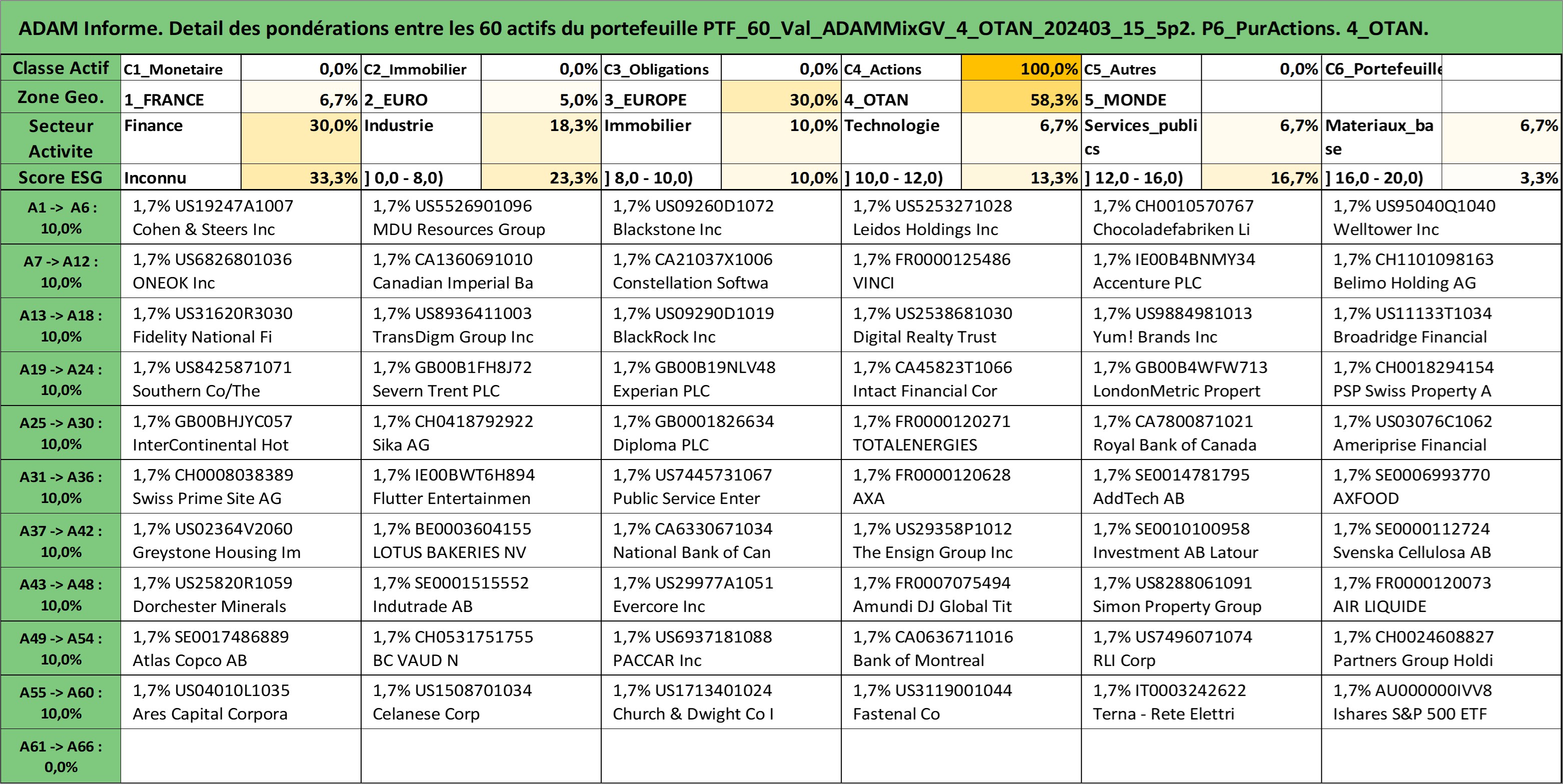 ADAM Informe. Detail des pondérations entre les 60 actifs du portefeuille PTF_60_Val_ADAMMixGV_4_OTAN_202403_15_5p2. P6_PurActions. 4_OTAN.

| Classe Actif | C1_Monetaire | 0,0% | C2_Immobilier | 0,0% | C3_Obligations | 0,0% | C4_Actions | 100,0% | C5_Autres | 0,0% | C6_Portefeuille | |
|---|---|---|---|---|---|---|---|---|---|---|---|---|
| Zone Geo. | 1_FRANCE | 6,7% | 2_EURO | 5,0% | 3_EUROPE | 30,0% | 4_OTAN | 58,3% | 5_MONDE | | | |
| Secteur Activite | Finance | 30,0% | Industrie | 18,3% | Immobilier | 10,0% | Technologie | 6,7% | Services_publics | 6,7% | Materiaux_base | 6,7% |
| Score ESG | Inconnu | 33,3% | ] 0,0 - 8,0) | 23,3% | ] 8,0 - 10,0) | 10,0% | ] 10,0 - 12,0) | 13,3% | ] 12,0 - 16,0) | 16,7% | ] 16,0 - 20,0) | 3,3% |

| | | | | | | |
|---|---|---|---|---|---|---|
| A1 -> A6 : 10,0% | 1,7% US19247A1007 Cohen & Steers Inc | 1,7% US5526901096 MDU Resources Group | 1,7% US09260D1072 Blackstone Inc | 1,7% US5253271028 Leidos Holdings Inc | 1,7% CH0010570767 Chocoladefabriken Li | 1,7% US95040Q1040 Welltower Inc |
| A7 -> A12 : 10,0% | 1,7% US6826801036 ONEOK Inc | 1,7% CA1360691010 Canadian Imperial Ba | 1,7% CA21037X1006 Constellation Softwa | 1,7% FR0000125486 VINCI | 1,7% IE00B4BNMY34 Accenture PLC | 1,7% CH1101098163 Belimo Holding AG |
| A13 -> A18 : 10,0% | 1,7% US31620R3030 Fidelity National Fi | 1,7% US8936411003 TransDigm Group Inc | 1,7% US09290D1019 BlackRock Inc | 1,7% US2538681030 Digital Realty Trust | 1,7% US9884981013 Yum! Brands Inc | 1,7% US11133T1034 Broadridge Financial |
| A19 -> A24 : 10,0% | 1,7% US8425871071 Southern Co/The | 1,7% GB00B1FH8J72 Severn Trent PLC | 1,7% GB00B19NLV48 Experian PLC | 1,7% CA45823T1066 Intact Financial Cor | 1,7% GB00B4WFW713 LondonMetric Propert | 1,7% CH0018294154 PSP Swiss Property A |
| A25 -> A30 : 10,0% | 1,7% GB00BHJYC057 InterContinental Hot | 1,7% CH0418792922 Sika AG | 1,7% GB0001826634 Diploma PLC | 1,7% FR0000120271 TOTALENERGIES | 1,7% CA7800871021 Royal Bank of Canada | 1,7% US03076C1062 Ameriprise Financial |
| A31 -> A36 : 10,0% | 1,7% CH0008038389 Swiss Prime Site AG | 1,7% IE00BWT6H894 Flutter Entertainmen | 1,7% US7445731067 Public Service Enter | 1,7% FR0000120628 AXA | 1,7% SE0014781795 AddTech AB | 1,7% SE0006993770 AXFOOD |
| A37 -> A42 : 10,0% | 1,7% US02364V2060 Greystone Housing Im | 1,7% BE0003604155 LOTUS BAKERIES NV | 1,7% CA6330671034 National Bank of Can | 1,7% US29358P1012 The Ensign Group Inc | 1,7% SE0010100958 Investment AB Latour | 1,7% SE0000112724 Svenska Cellulosa AB |
| A43 -> A48 : 10,0% | 1,7% US25820R1059 Dorchester Minerals | 1,7% SE0001515552 Indutrade AB | 1,7% US29977A1051 Evercore Inc | 1,7% FR0007075494 Amundi DJ Global Tit | 1,7% US8288061091 Simon Property Group | 1,7% FR0000120073 AIR LIQUIDE |
| A49 -> A54 : 10,0% | 1,7% SE0017486889 Atlas Copco AB | 1,7% CH0531751755 BC VAUD N | 1,7% US6937181088 PACCAR Inc | 1,7% CA0636711016 Bank of Montreal | 1,7% US7496071074 RLI Corp | 1,7% CH0024608827 Partners Group Holdi |
| A55 -> A60 : 10,0% | 1,7% US04010L1035 Ares Capital Corpora | 1,7% US1508701034 Celanese Corp | 1,7% US1713401024 Church & Dwight Co I | 1,7% US3119001044 Fastenal Co | 1,7% IT0003242622 Terna - Rete Elettri | 1,7% AU000000IVV8 Ishares S&P 500 ETF |
| A61 -> A66 : 0,0% | | | | | | |